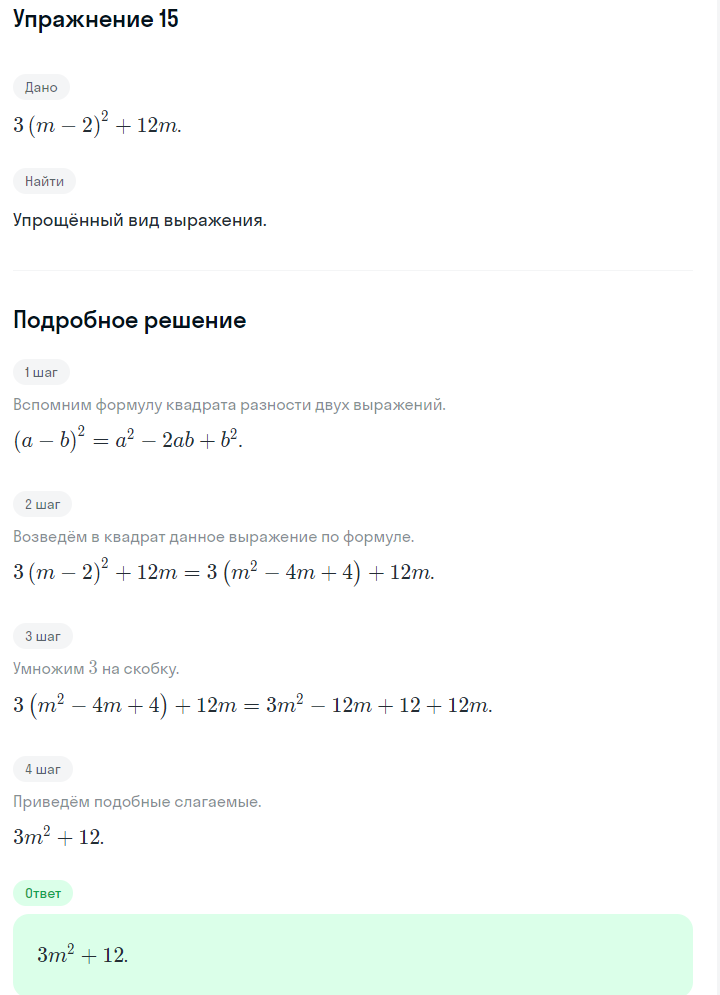 Упражнение 15

Дано

$3(m-2)^2+12m.$

Найти

Упрощённый вид выражения.

Подробное решение

1 шаг

Вспомним формулу квадрата разности двух выражений.

$(a-b)^2=a^2-2ab+b^2.$

2 шаг

Возведём в квадрат данное выражение по формуле.

$3(m-2)^2+12m=3(m^2-4m+4)+12m.$

3 шаг

Умножим $3$ на скобку.

$3(m^2-4m+4)+12m=3m^2-12m+12+12m.$

4 шаг

Приведём подобные слагаемые.

$3m^2+12.$

Ответ

$3m^2+12.$